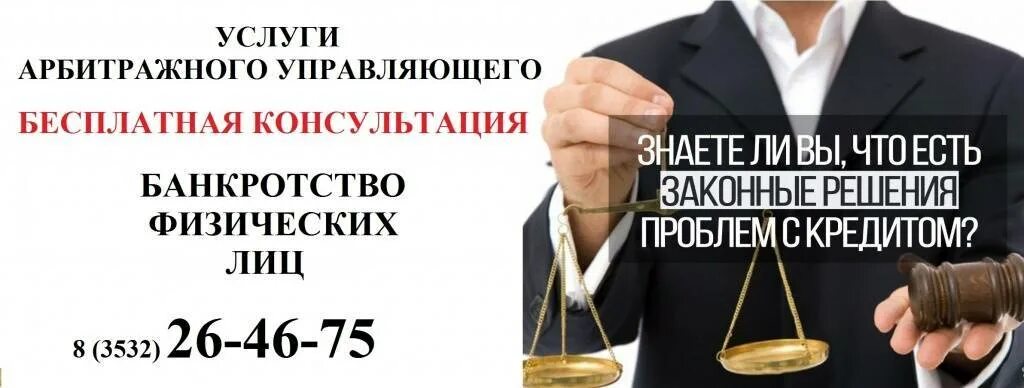 УСЛУГИ
АРБИТРАЖНОГО УПРАВЛЯЮЩЕГО

БЕСПЛАТНАЯ КОНСУЛЬТАЦИЯ

БАНКРОТСТВО
ФИЗИЧЕСКИХ
ЛИЦ

8 (3532) 26-46-75

ЗНАЕТЕ ЛИ ВЫ, ЧТО ЕСТЬ ЗАКОННЫЕ РЕШЕНИЯ ПРОБЛЕМ С КРЕДИТОМ?